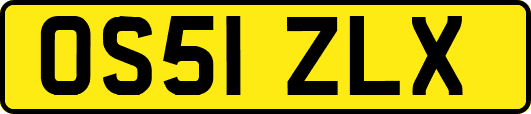 OS51 ZLX